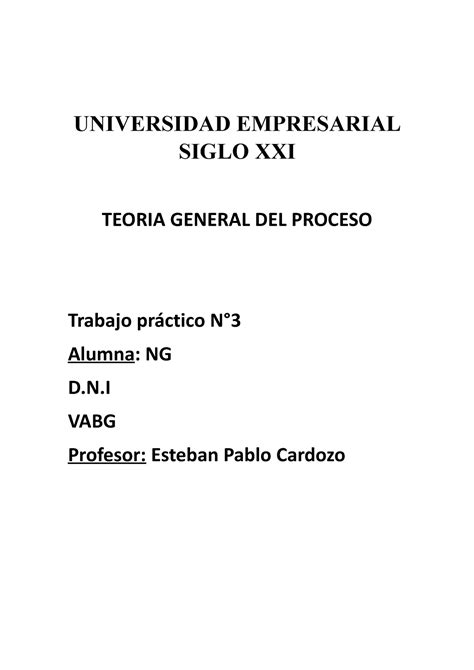 UNIVERSIDAD EMPRESARIAL
SIGLO XXI

TEORIA GENERAL DEL PROCESO

Trabajo práctico N°3

Alumna: NG

D.N.I

VABG

Profesor: Esteban Pablo Cardozo